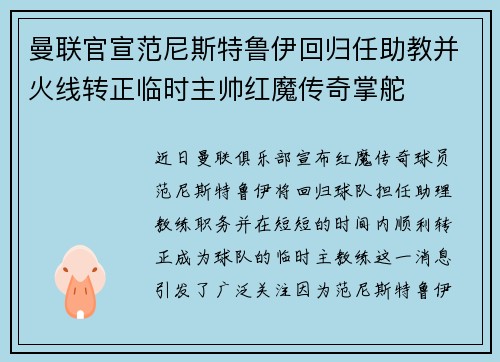 曼联官宣范尼斯特鲁伊回归任助教并火线转正临时主帅红魔传奇掌舵

近日曼联俱乐部宣布红魔传奇球员范尼斯特鲁伊将回归球队担任助理教练职务并在短短的时间内顺利转正成为球队的临时主教练这一消息引发了广泛关注因为范尼斯特鲁伊